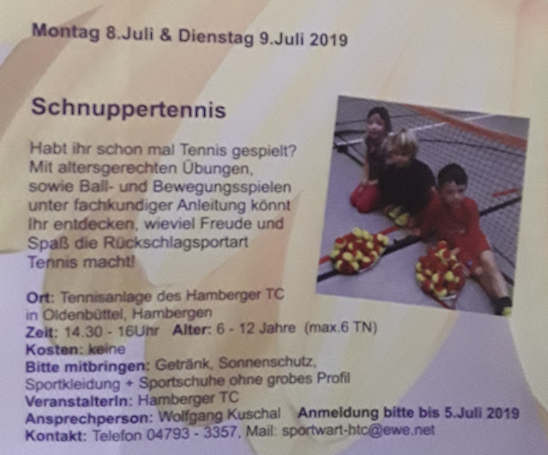 Montag 8.Juli & Dienstag 9.Juli 2019

Schnuppertennis

Habt ihr schon mal Tennis gespielt? Mit altersgerechten Übungen, sowie Ball- und Bewegungsspielen unter fachkundiger Anleitung könnt ihr entdecken, wieviel Freude und Spaß die Rückschlagsportart Tennis macht!

Ort: Tennisanlage des Hamberger TC in Oldenbüttel, Hambergen
Zeit: 14.30 - 16Uhr Alter: 6 - 12 Jahre (max.6 TN)
Kosten: keine
Bitte mitbringen: Getränk, Sonnenschutz, Sportkleidung + Sportschuhe ohne grobes Profil
VeranstalterIn: Hamberger TC
Ansprechperson: Wolfgang Kuschal Anmeldung bitte bis 5.Juli 2019
Kontakt: Telefon 04793 - 3357, Mail: sportwart-htc@ewe.net